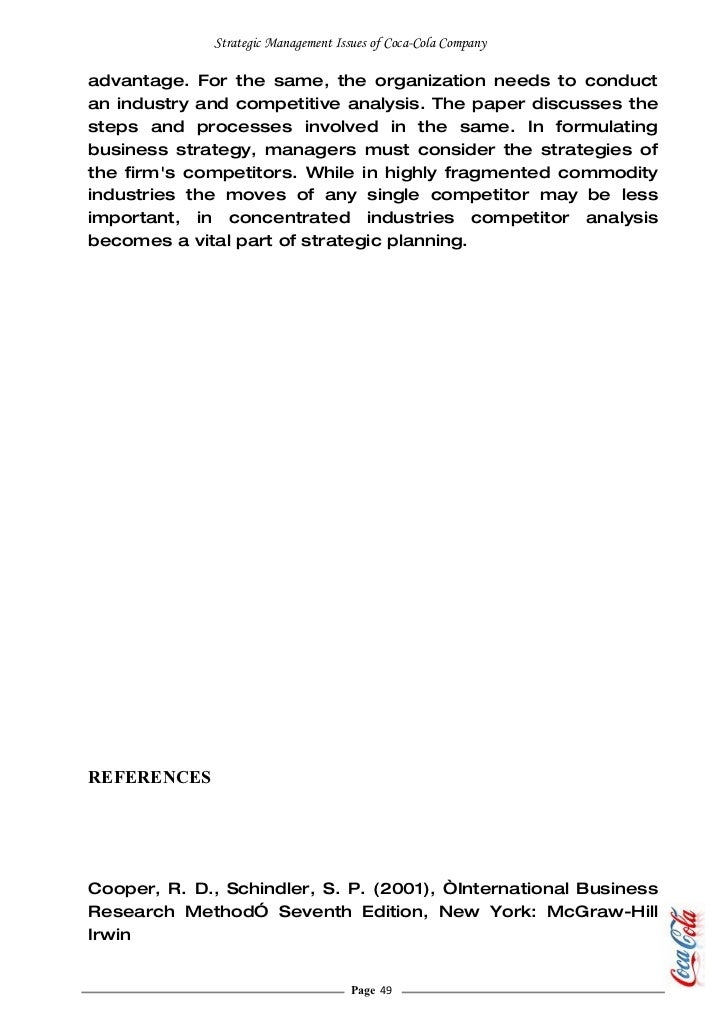 Strategic Management Issues of Coca-Cola Company

advantage. For the same, the organization needs to conduct an industry and competitive analysis. The paper discusses the steps and processes involved in the same. In formulating business strategy, managers must consider the strategies of the firm's competitors. While in highly fragmented commodity industries the moves of any single competitor may be less important, in concentrated industries competitor analysis becomes a vital part of strategic planning.

REFERENCES

Cooper, R. D., Schindler, S. P. (2001), ÒInternational Business Research MethodÓ Seventh Edition, New York: McGraw-Hill Irwin

Coca-Cola

Page 49